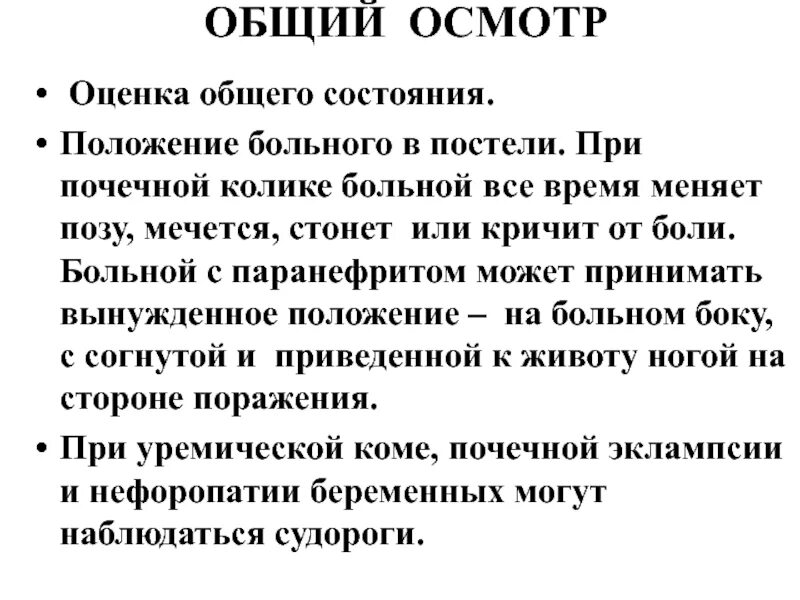 ОБЩИЙ ОСМОТР

• Оценка общего состояния.

• Положение больного в постели. При почечной колике больной все время меняет позу, мечется, стонет или кричит от боли. Больной с паранефритом может принимать вынужденное положение – на больном боку, с согнутой и приведенной к животу ногой на стороне поражения.

• При уремической коме, почечной эклампсии и нефоропатии беременных могут наблюдаться судороги.